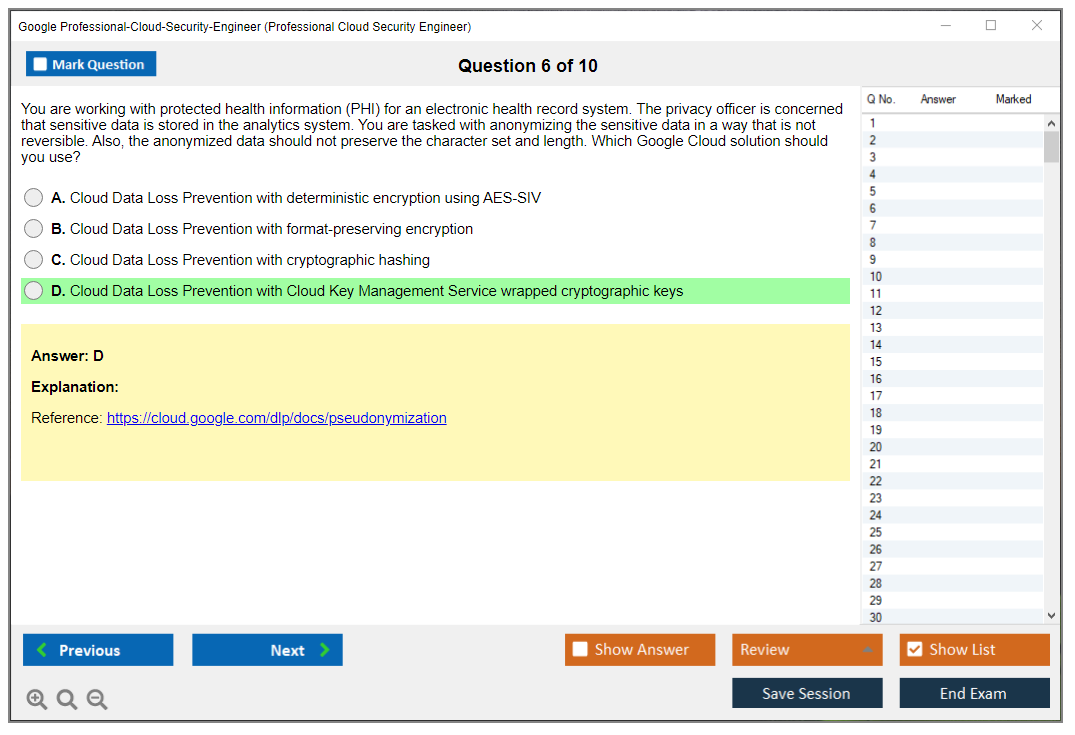 Google Professional-Cloud-Security-Engineer (Professional Cloud Security Engineer)

Mark Question

Question 6 of 10

You are working with protected health information (PHI) for an electronic health record system. The privacy officer is concerned that sensitive data is stored in the analytics system. You are tasked with anonymizing the sensitive data in a way that is not reversible. Also, the anonymized data should not preserve the character set and length. Which Google Cloud solution should you use?

A. Cloud Data Loss Prevention with deterministic encryption using AES-SIV

B. Cloud Data Loss Prevention with format-preserving encryption

C. Cloud Data Loss Prevention with cryptographic hashing

D. Cloud Data Loss Prevention with Cloud Key Management Service wrapped cryptographic keys

Answer: D

Explanation:

Reference: https://cloud.google.com/dlp/docs/pseudonymization

| Q No. | Answer | Marked |
|---|---|---|
| 1 | | |
| 2 | | |
| 3 | | |
| 4 | | |
| 5 | | |
| 6 | | |
| 7 | | |
| 8 | | |
| 9 | | |
| 10 | | |
| 11 | | |
| 12 | | |
| 13 | | |
| 14 | | |
| 15 | | |
| 16 | | |
| 17 | | |
| 18 | | |
| 19 | | |
| 20 | | |
| 21 | | |
| 22 | | |
| 23 | | |
| 24 | | |
| 25 | | |
| 26 | | |
| 27 | | |
| 28 | | |
| 29 | | |
| 30 | | |

Previous

Next

Show Answer

Review

Show List

Save Session

End Exam